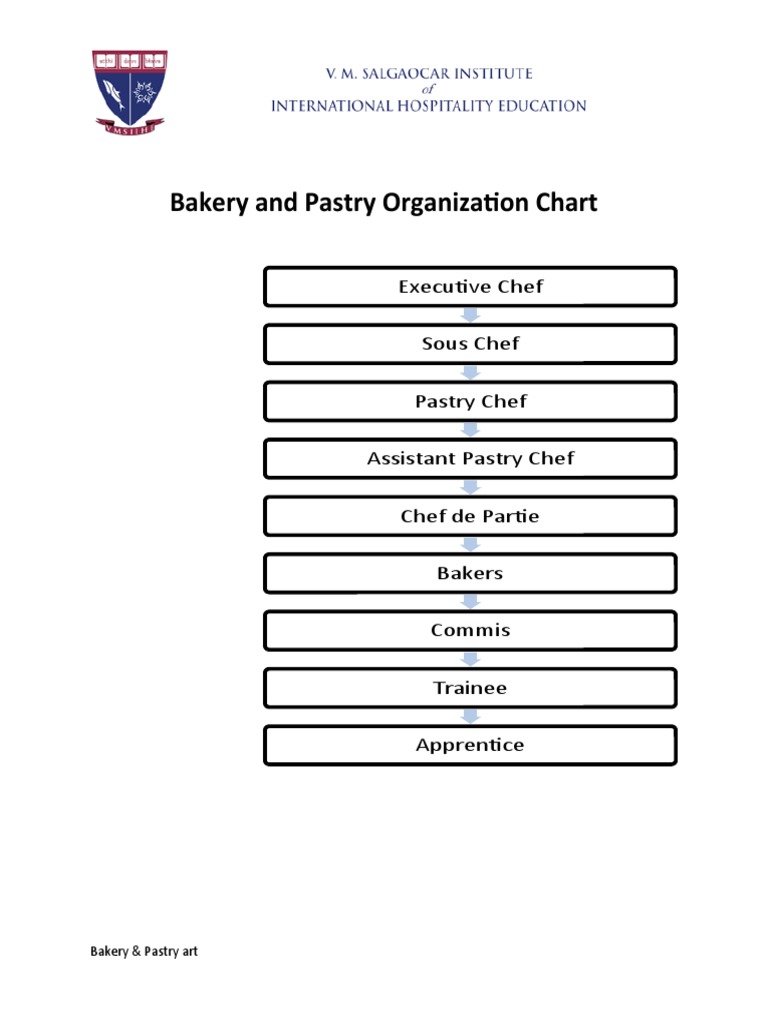 VMSIIHE

V. M. SALGAOCAR INSTITUTE
of
INTERNATIONAL HOSPITALITY EDUCATION

Bakery and Pastry Organization Chart

Executive Chef

Sous Chef

Pastry Chef

Assistant Pastry Chef

Chef de Partie

Bakers

Commis

Trainee

Apprentice

Bakery & Pastry art